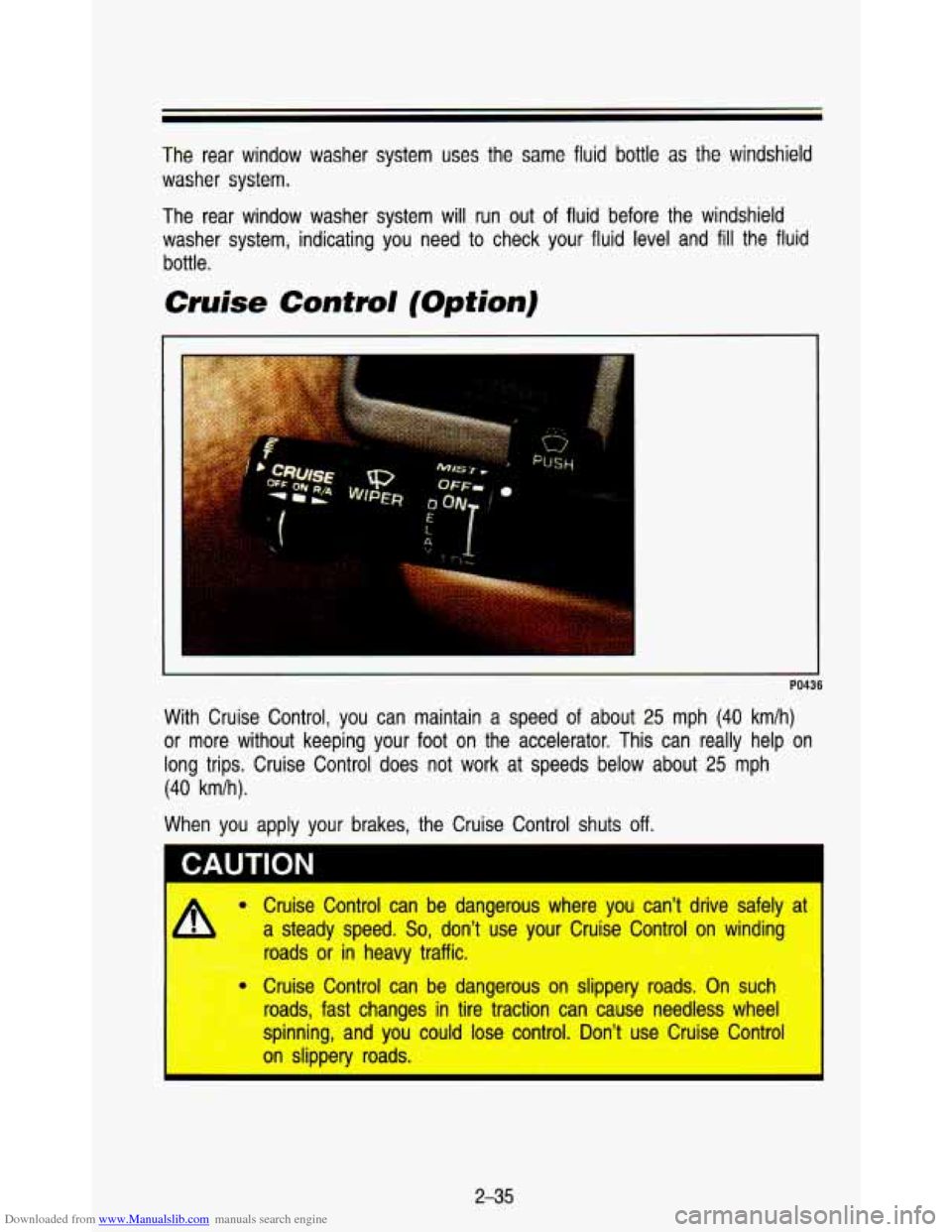 The rear window washer system uses the same fluid bottle as the windshield washer system.

The rear window washer system will run out of fluid before the windshield washer system, indicating you need to check your fluid level and fill the fluid bottle.

Cruise Control (Option)

CRUISE
OFF ON R/A
WIPER
MIST
OFF
ON
DELAY
PUSH

P0436

With Cruise Control, you can maintain a speed of about 25 mph (40 km/h) or more without keeping your foot on the accelerator. This can really help on long trips. Cruise Control does not work at speeds below about 25 mph (40 km/h).

When you apply your brakes, the Cruise Control shuts off.

CAUTION

• Cruise Control can be dangerous where you can't drive safely at a steady speed. So, don't use your Cruise Control on winding roads or in heavy traffic.

• Cruise Control can be dangerous on slippery roads. On such roads, fast changes in tire traction can cause needless wheel spinning, and you could lose control. Don't use Cruise Control on slippery roads.

2-35

Downloaded from www.Manualslib.com manuals search engine

carmanualsonline.info